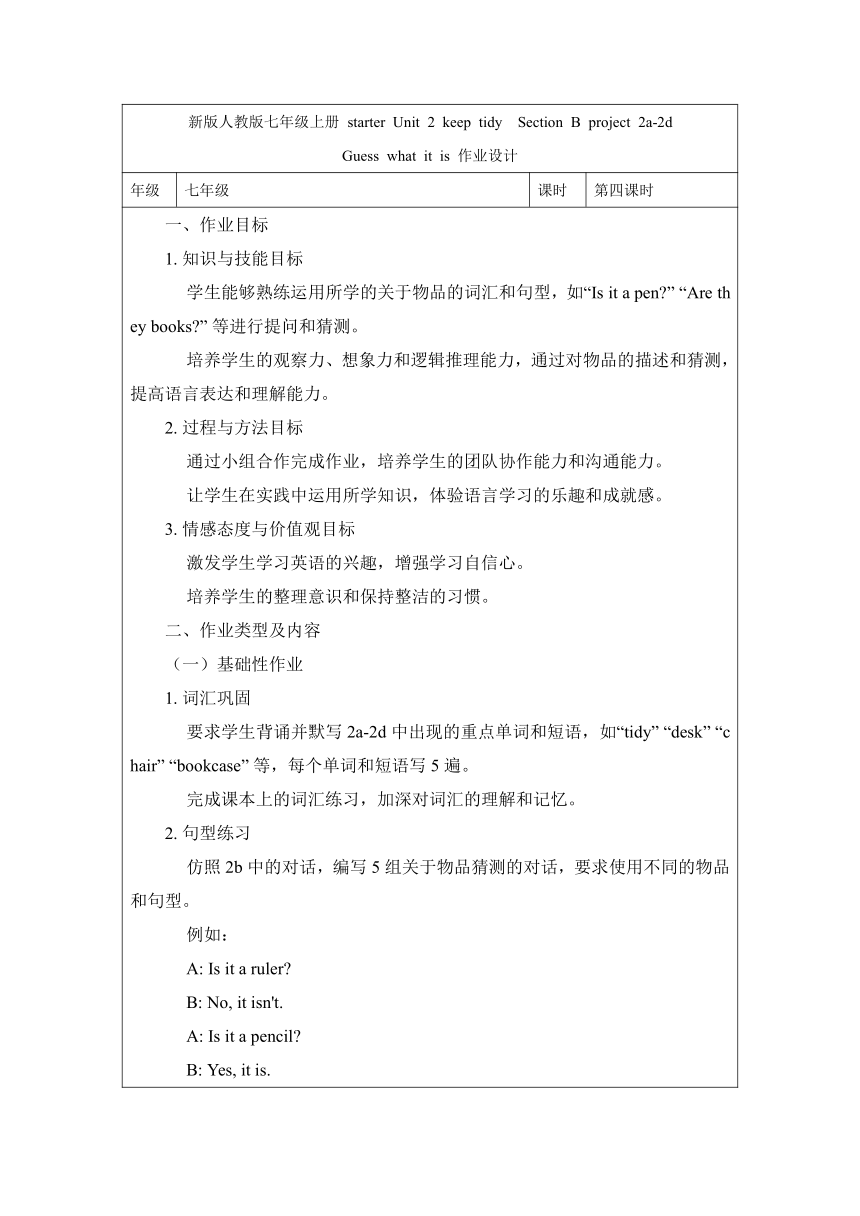 新版人教版七年级上册 starter Unit 2 keep tidy Section B project 2a-2d

Guess what it is 作业设计

| 年级 | 七年级 | 课时 | 第四课时 |
|---|---|---|---|

一、作业目标

1. 知识与技能目标

学生能够熟练运用所学的关于物品的词汇和句型，如“Is it a pen?” “Are they books?” 等进行提问和猜测。

培养学生的观察力、想象力和逻辑推理能力，通过对物品的描述和猜测，提高语言表达和理解能力。

2. 过程与方法目标

通过小组合作完成作业，培养学生的团队协作能力和沟通能力。

让学生在实践中运用所学知识，体验语言学习的乐趣和成就感。

3. 情感态度与价值观目标

激发学生学习英语的兴趣，增强学习自信心。

培养学生的整理意识和保持整洁的习惯。

二、作业类型及内容

（一）基础性作业

1. 词汇巩固

要求学生背诵并默写 2a-2d 中出现的重点单词和短语，如“tidy” “desk” “chair” “bookcase” 等，每个单词和短语写 5 遍。

完成课本上的词汇练习，加深对词汇的理解和记忆。

2. 句型练习

仿照 2b 中的对话，编写 5 组关于物品猜测的对话，要求使用不同的物品和句型。

例如：

A: Is it a ruler?

B: No, it isn't.

A: Is it a pencil?

B: Yes, it is.